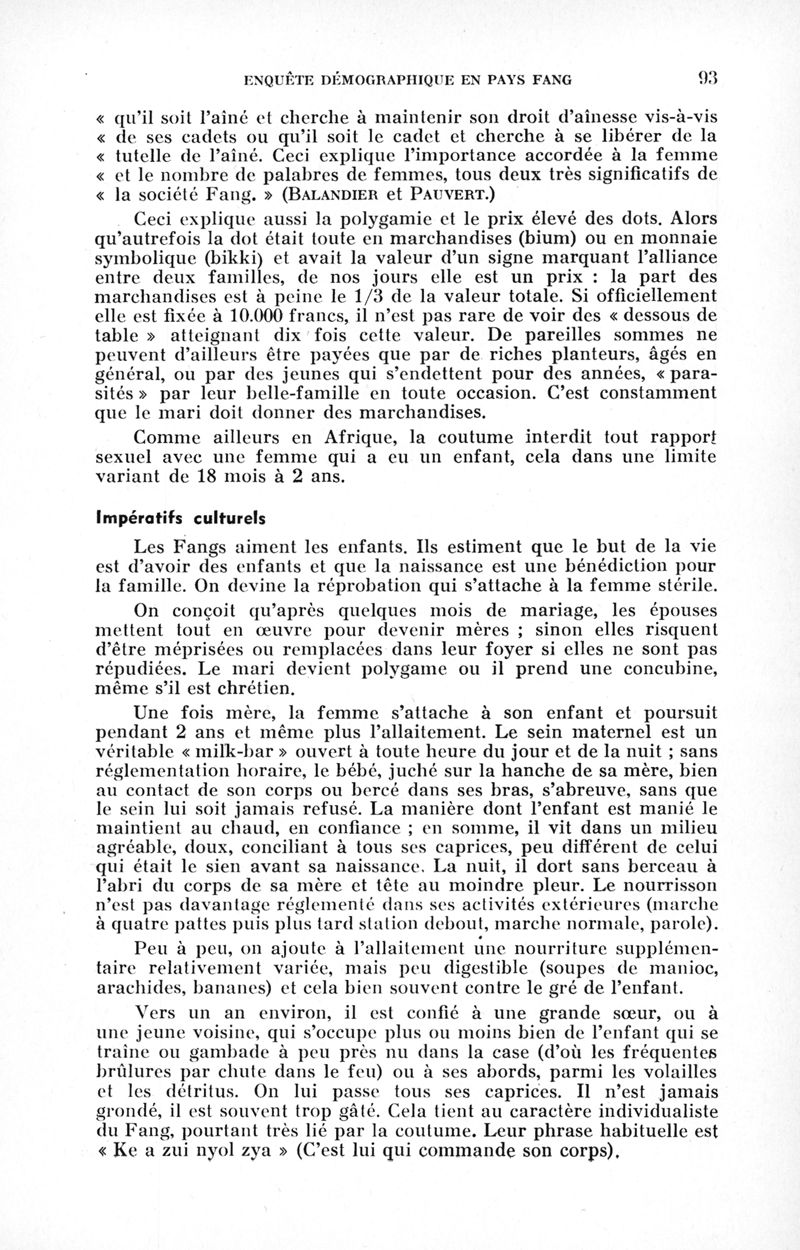 ENQUÊTE DÉMOGRAPHIQUE EN PAYS FANG 93

« qu'il soit l'aîné et cherche à maintenir son droit d'aînesse vis-à-vis « de ses cadets ou qu'il soit le cadet et cherche à se libérer de la « tutelle de l'aîné. Ceci explique l'importance accordée à la femme « et le nombre de palabres de femmes, tous deux très significatifs de « la société Fang. » (BALANDIER et PAUVERT.)

Ceci explique aussi la polygamie et le prix élevé des dots. Alors qu'autrefois la dot était toute en marchandises (bium) ou en monnaie symbolique (bikki) et avait la valeur d'un signe marquant l'alliance entre deux familles, de nos jours elle est un prix : la part des marchandises est à peine le 1/3 de la valeur totale. Si officiellement elle est fixée à 10.000 francs, il n'est pas rare de voir des « dessous de table » atteignant dix fois cette valeur. De pareilles sommes ne peuvent d'ailleurs être payées que par de riches planteurs, âgés en général, ou par des jeunes qui s'endettent pour des années, « parasités » par leur belle-famille en toute occasion. C'est constamment que le mari doit donner des marchandises.

Comme ailleurs en Afrique, la coutume interdit tout rapport sexuel avec une femme qui a eu un enfant, cela dans une limite variant de 18 mois à 2 ans.

Impératifs culturels

Les Fangs aiment les enfants. Ils estiment que le but de la vie est d'avoir des enfants et que la naissance est une bénédiction pour la famille. On devine la réprobation qui s'attache à la femme stérile.

On conçoit qu'après quelques mois de mariage, les épouses mettent tout en œuvre pour devenir mères ; sinon elles risquent d'être méprisées ou remplacées dans leur foyer si elles ne sont pas répudiées. Le mari devient polygame ou il prend une concubine, même s'il est chrétien.

Une fois mère, la femme s'attache à son enfant et poursuit pendant 2 ans et même plus l'allaitement. Le sein maternel est un véritable « milk-bar » ouvert à toute heure du jour et de la nuit ; sans réglementation horaire, le bébé, juché sur la hanche de sa mère, bien au contact de son corps ou bercé dans ses bras, s'abreuve, sans que le sein lui soit jamais refusé. La manière dont l'enfant est manié le maintient au chaud, en confiance ; en somme, il vit dans un milieu agréable, doux, conciliant à tous ses caprices, peu différent de celui qui était le sien avant sa naissance. La nuit, il dort sans berceau à l'abri du corps de sa mère et tête au moindre pleur. Le nourrisson n'est pas davantage réglementé dans ses activités extérieures (marche à quatre pattes puis plus tard station debout, marche normale, parole).

Peu à peu, on ajoute à l'allaitement une nourriture supplémentaire relativement variée, mais peu digestible (soupes de manioc, arachides, bananes) et cela bien souvent contre le gré de l'enfant.

Vers un an environ, il est confié à une grande sœur, ou à une jeune voisine, qui s'occupe plus ou moins bien de l'enfant qui se traîne ou gambade à peu près nu dans la case (d'où les fréquentes brûlures par chute dans le feu) ou à ses abords, parmi les volailles et les détritus. On lui passe tous ses caprices. Il n'est jamais grondé, il est souvent trop gâté. Cela tient au caractère individualiste du Fang, pourtant très lié par la coutume. Leur phrase habituelle est « Ke a zui nyol zya » (C'est lui qui commande son corps).